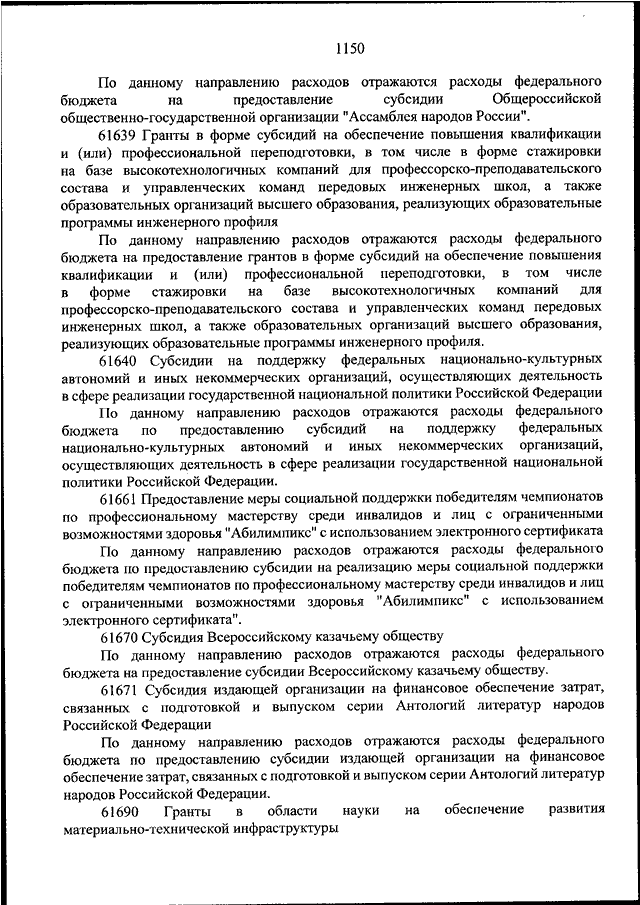 1150

По данному направлению расходов отражаются расходы федерального бюджета на предоставление субсидии Общероссийской общественно-государственной организации "Ассамблея народов России".

61639 Гранты в форме субсидий на обеспечение повышения квалификации и (или) профессиональной переподготовки, в том числе в форме стажировки на базе высокотехнологичных компаний для профессорско-преподавательского состава и управленческих команд передовых инженерных школ, а также образовательных организаций высшего образования, реализующих образовательные программы инженерного профиля

По данному направлению расходов отражаются расходы федерального бюджета на предоставление грантов в форме субсидий на обеспечение повышения квалификации и (или) профессиональной переподготовки, в том числе в форме стажировки на базе высокотехнологичных компаний для профессорско-преподавательского состава и управленческих команд передовых инженерных школ, а также образовательных организаций высшего образования, реализующих образовательные программы инженерного профиля.

61640 Субсидии на поддержку федеральных национально-культурных автономий и иных некоммерческих организаций, осуществляющих деятельность в сфере реализации государственной национальной политики Российской Федерации

По данному направлению расходов отражаются расходы федерального бюджета по предоставлению субсидий на поддержку федеральных национально-культурных автономий и иных некоммерческих организаций, осуществляющих деятельность в сфере реализации государственной национальной политики Российской Федерации.

61661 Предоставление меры социальной поддержки победителям чемпионатов по профессиональному мастерству среди инвалидов и лиц с ограниченными возможностями здоровья "Абилимпикс" с использованием электронного сертификата

По данному направлению расходов отражаются расходы федерального бюджета по предоставлению субсидии на реализацию меры социальной поддержки победителям чемпионатов по профессиональному мастерству среди инвалидов и лиц с ограниченными возможностями здоровья "Абилимпикс" с использованием электронного сертификата".

61670 Субсидия Всероссийскому казачьему обществу

По данному направлению расходов отражаются расходы федерального бюджета на предоставление субсидии Всероссийскому казачьему обществу.

61671 Субсидия издающей организации на финансовое обеспечение затрат, связанных с подготовкой и выпуском серии Антологий литератур народов Российской Федерации

По данному направлению расходов отражаются расходы федерального бюджета по предоставлению субсидии издающей организации на финансовое обеспечение затрат, связанных с подготовкой и выпуском серии Антологий литератур народов Российской Федерации.

61690 Гранты в области науки на обеспечение развития материально-технической инфраструктуры